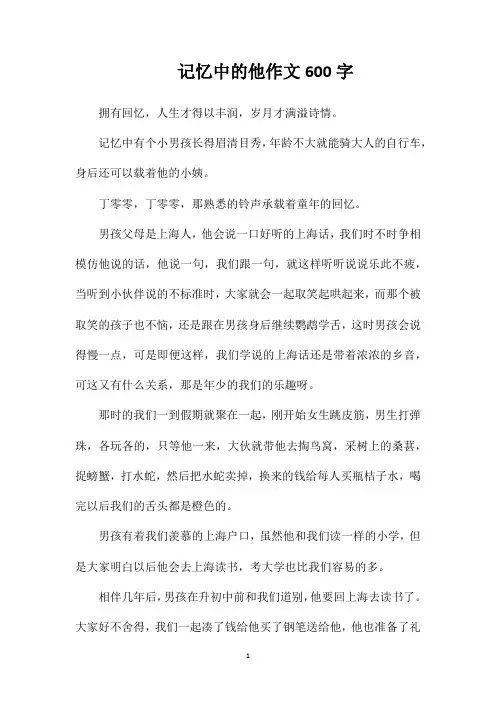 记忆中的他作文600字

拥有回忆，人生才得以丰润，岁月才满溢诗情。

记忆中有个小男孩长得眉清目秀，年龄不大就能骑大人的自行车，身后还可以载着他的小姨。

丁零零，丁零零，那熟悉的铃声承载着童年的回忆。

男孩父母是上海人，他会说一口好听的上海话，我们时不时争相模仿他说的话，他说一句，我们跟一句，就这样听听说说乐此不疲，当听到小伙伴说的不标准时，大家就会一起取笑起哄起来，而那个被取笑的孩子也不恼，还是跟在男孩身后继续鹦鹉学舌，这时男孩会说得慢一点，可是即便这样，我们学说的上海话还是带着浓浓的乡音，可这又有什么关系，那是年少的我们的乐趣呀。

那时的我们一到假期就聚在一起，刚开始女生跳皮筋，男生打弹珠，各玩各的，只等他一来，大伙就带他去掏鸟窝，采树上的桑葚，捉螃蟹，打水蛇，然后把水蛇卖掉，换来的钱给每人买瓶桔子水，喝完以后我们的舌头都是橙色的。

男孩有着我们羡慕的上海户口，虽然他和我们读一样的小学，但是大家明白以后他会去上海读书，考大学也比我们容易的多。

相伴几年后，男孩在升初中前和我们道别，他要回上海去读书了。大家好不舍得，我们一起凑了钱给他买了钢笔送给他，他也准备了礼

1